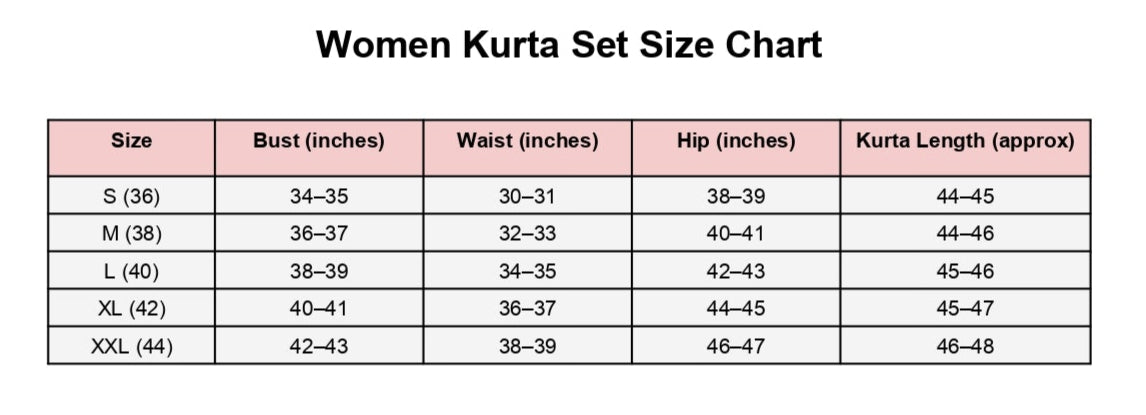 Women Kurta Set Size Chart

| Size | Bust (inches) | Waist (inches) | Hip (inches) | Kurta Length (approx) |
|---|---|---|---|---|
| S (36) | 34–35 | 30–31 | 38–39 | 44–45 |
| M (38) | 36–37 | 32–33 | 40–41 | 44–46 |
| L (40) | 38–39 | 34–35 | 42–43 | 45–46 |
| XL (42) | 40–41 | 36–37 | 44–45 | 45–47 |
| XXL (44) | 42–43 | 38–39 | 46–47 | 46–48 |